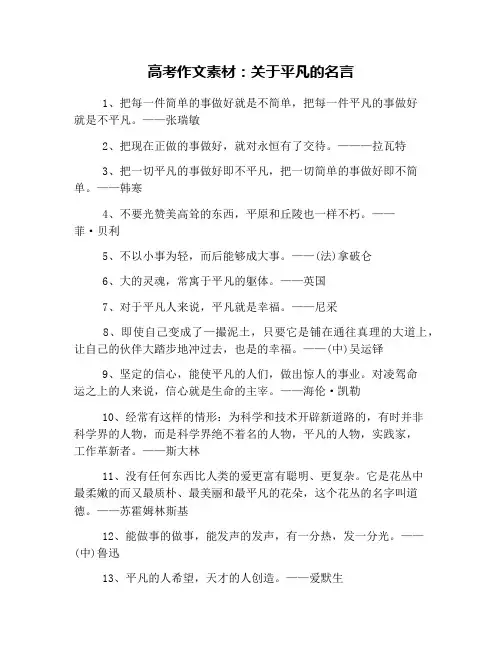 高考作文素材：关于平凡的名言

1、把每一件简单的事做好就是不简单，把每一件平凡的事做好就是不平凡。——张瑞敏

2、把现在正做的事做好，就对永恒有了交待。———拉瓦特

3、把一切平凡的事做好即不平凡，把一切简单的事做好即不简单。——韩寒

4、不要光赞美高耸的东西，平原和丘陵也一样不朽。——菲·贝利

5、不以小事为轻，而后能够成大事。——(法)拿破仑

6、大的灵魂，常寓于平凡的躯体。——英国

7、对于平凡人来说，平凡就是幸福。——尼采

8、即使自己变成了一撮泥土，只要它是铺在通往真理的大道上，让自己的伙伴大踏步地冲过去，也是的幸福。——(中)吴运铎

9、坚定的信心，能使平凡的人们，做出惊人的事业。对凌驾命运之上的人来说，信心就是生命的主宰。——海伦·凯勒

10、经常有这样的情形：为科学和技术开辟新道路的，有时并非科学界的人物，而是科学界绝不着名的人物，平凡的人物，实践家，工作革新者。——斯大林

11、没有任何东西比人类的爱更富有聪明、更复杂。它是花丛中最柔嫩的而又最质朴、最美丽和最平凡的花朵，这个花丛的名字叫道德。——苏霍姆林斯基

12、能做事的做事，能发声的发声，有一分热，发一分光。——(中)鲁迅

13、平凡的人希望，天才的人创造。——爱默生